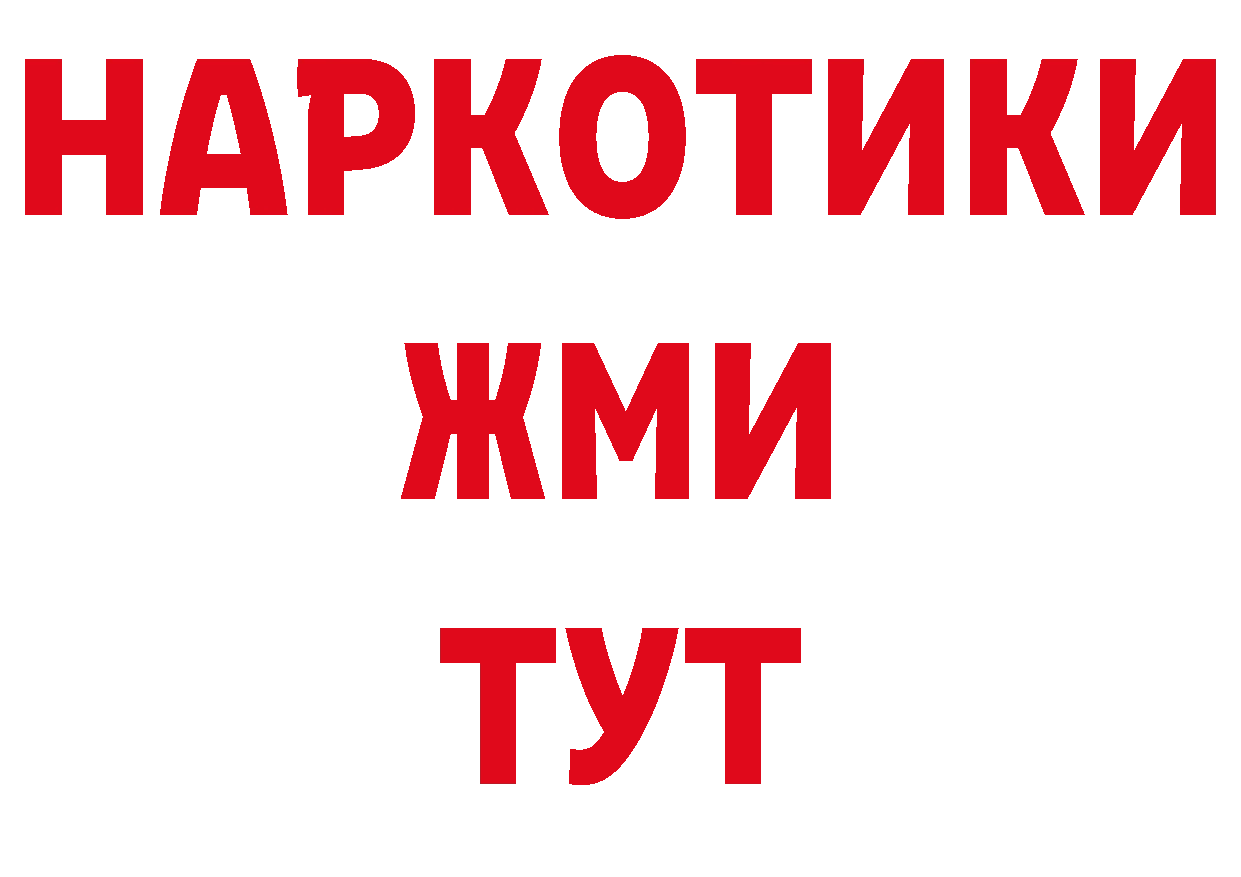 НАРКОТИКИ
ЖМИ
ТУТ